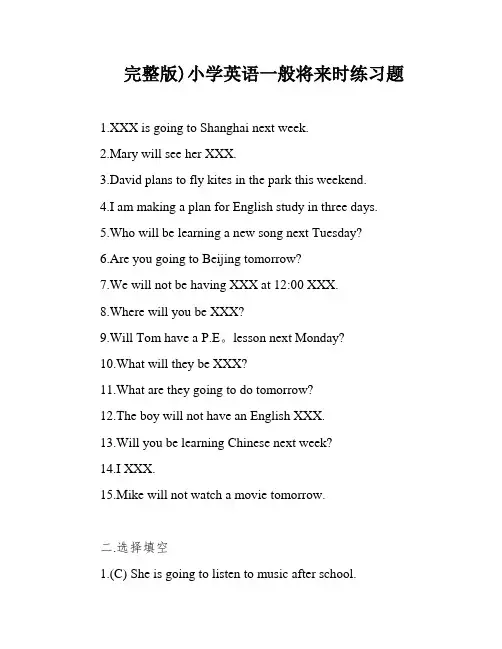 完整版)小学英语一般将来时练习题

1.XXX is going to Shanghai next week.

2.Mary will see her XXX.

3.David plans to fly kites in the park this weekend.

4.I am making a plan for English study in three days.

5.Who will be learning a new song next Tuesday?

6.Are you going to Beijing tomorrow?

7.We will not be having XXX at 12:00 XXX.

8.Where will you be XXX?

9.Will Tom have a P.E。lesson next Monday?

10.What will they be XXX?

11.What are they going to do tomorrow?

12.The boy will not have an English XXX.

13.Will you be learning Chinese next week?

14.I XXX.

15.Mike will not watch a movie tomorrow.

二.选择填空

1.(C) She is going to listen to music after school.